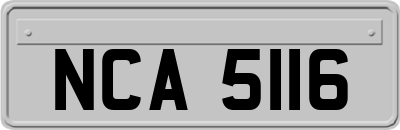 NCA 5116